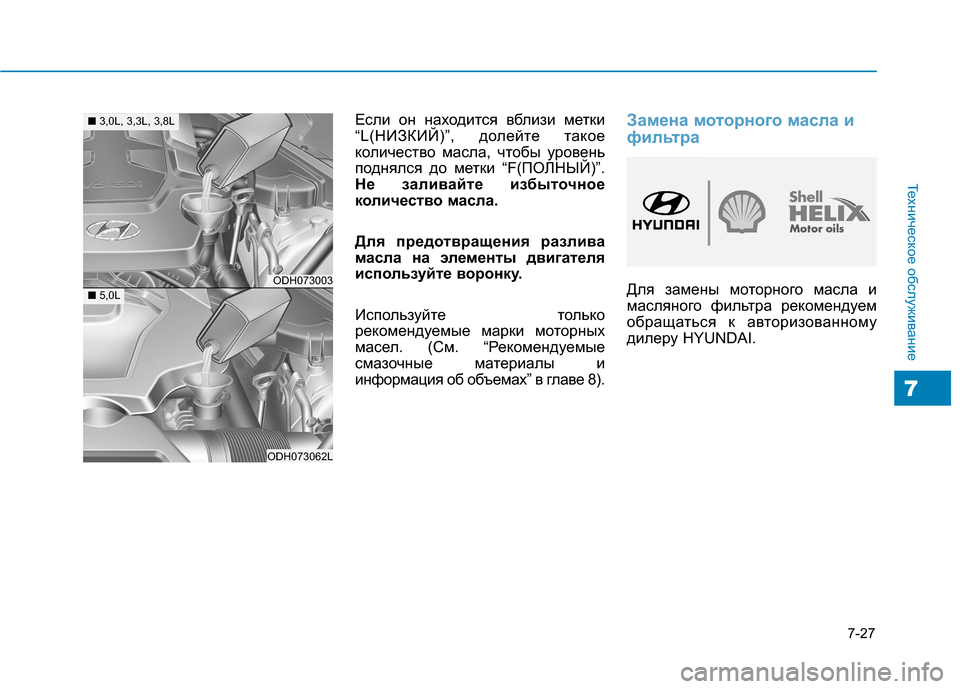 ■ 3,0L, 3,3L, 3,8L

ODH073003

■ 5,0L

ODH073062L

Если он находится вблизи метки “L(НИЗКИЙ)”, долейте такое количество масла, чтобы уровень поднялся до метки “F(ПОЛНЫЙ)”. Не заливайте избыточное количество масла.

Для предотвращения разлива масла на элементы двигателя используйте воронку.

Используйте только рекомендуемые марки моторных масел. (См. “Рекомендуемые смазочные материалы и информация об объемах” в главе 8).

Замена моторного масла и фильтра

HYUNDAI

Shell HELIX Motor oils

Для замены моторного масла и масляного фильтра рекомендуем обращаться к авторизованному дилеру HYUNDAI.

Техническое обслуживание

7

7-27

carmanualsonline.info